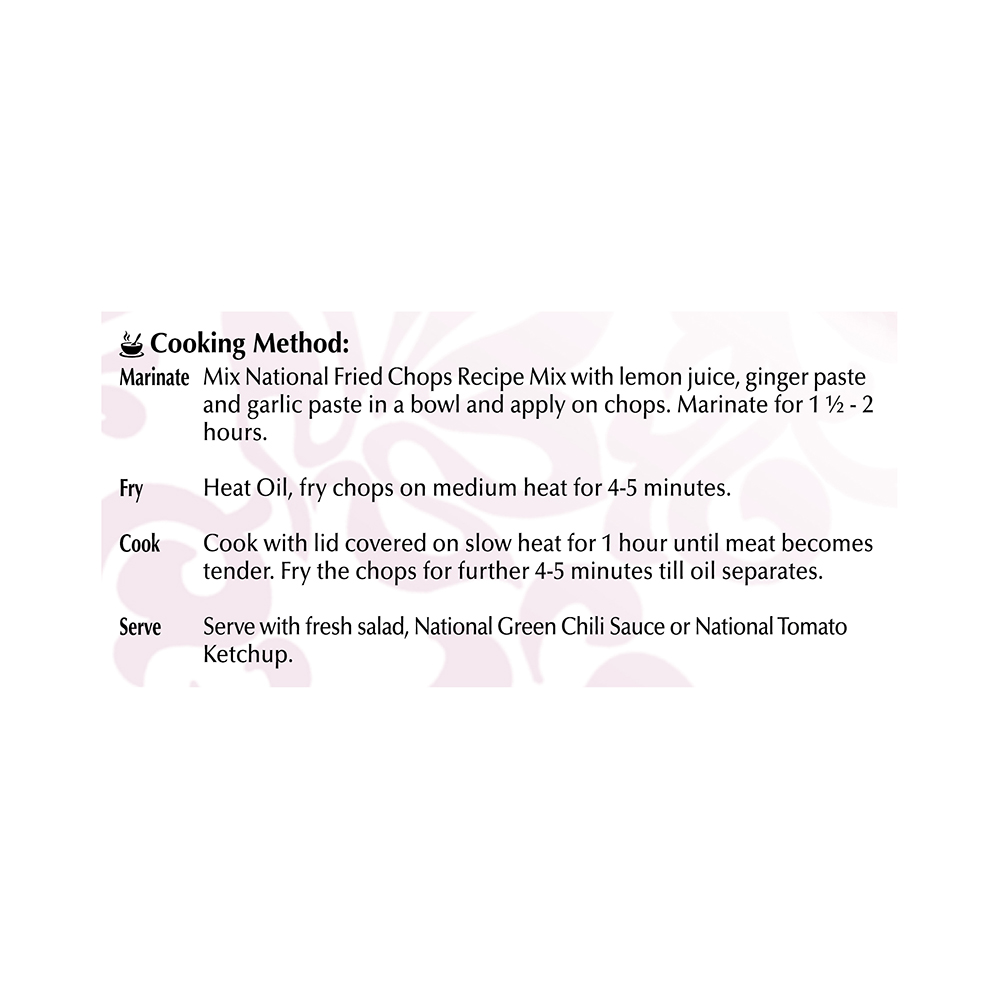 Cooking Method:

Marinate Mix National Fried Chops Recipe Mix with lemon juice, ginger paste and garlic paste in a bowl and apply on chops. Marinate for 1 ½ - 2 hours.

Fry Heat Oil, fry chops on medium heat for 4-5 minutes.

Cook Cook with lid covered on slow heat for 1 hour until meat becomes tender. Fry the chops for further 4-5 minutes till oil separates.

Serve Serve with fresh salad, National Green Chili Sauce or National Tomato Ketchup.